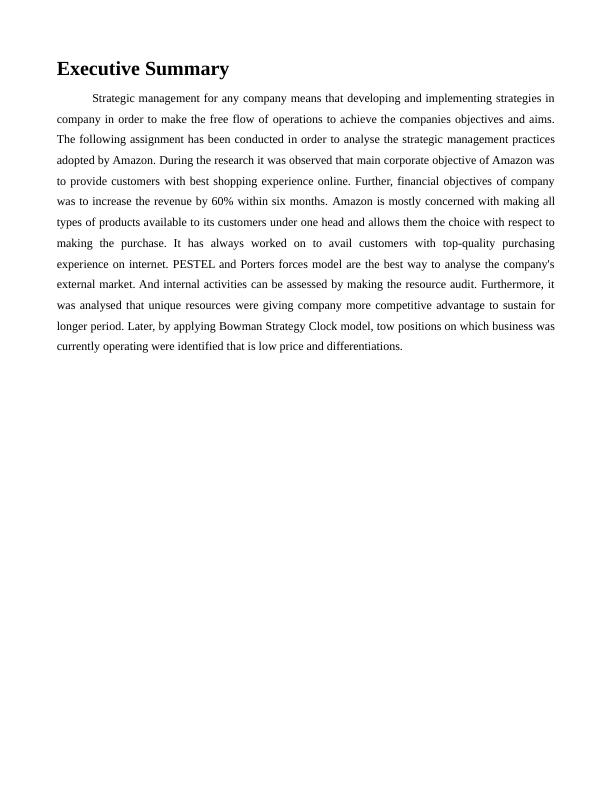 Executive Summary

Strategic management for any company means that developing and implementing strategies in company in order to make the free flow of operations to achieve the companies objectives and aims. The following assignment has been conducted in order to analyse the strategic management practices adopted by Amazon. During the research it was observed that main corporate objective of Amazon was to provide customers with best shopping experience online. Further, financial objectives of company was to increase the revenue by 60% within six months. Amazon is mostly concerned with making all types of products available to its customers under one head and allows them the choice with respect to making the purchase. It has always worked on to avail customers with top-quality purchasing experience on internet. PESTEL and Porters forces model are the best way to analyse the company's external market. And internal activities can be assessed by making the resource audit. Furthermore, it was analysed that unique resources were giving company more competitive advantage to sustain for longer period. Later, by applying Bowman Strategy Clock model, tow positions on which business was currently operating were identified that is low price and differentiations.